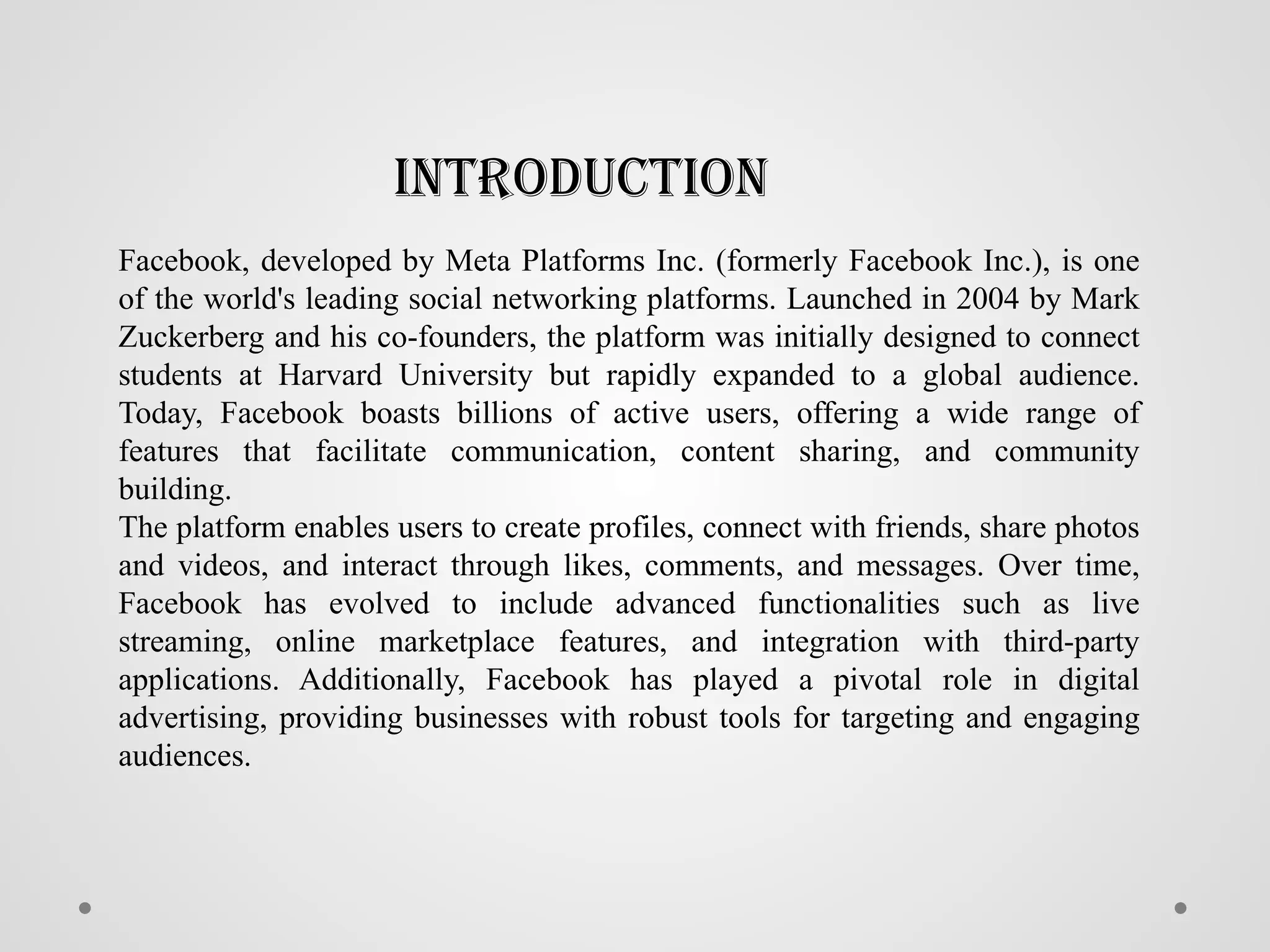 INTRODUCTION

Facebook, developed by Meta Platforms Inc. (formerly Facebook Inc.), is one of the world's leading social networking platforms. Launched in 2004 by Mark Zuckerberg and his co-founders, the platform was initially designed to connect students at Harvard University but rapidly expanded to a global audience. Today, Facebook boasts billions of active users, offering a wide range of features that facilitate communication, content sharing, and community building.

The platform enables users to create profiles, connect with friends, share photos and videos, and interact through likes, comments, and messages. Over time, Facebook has evolved to include advanced functionalities such as live streaming, online marketplace features, and integration with third-party applications. Additionally, Facebook has played a pivotal role in digital advertising, providing businesses with robust tools for targeting and engaging audiences.